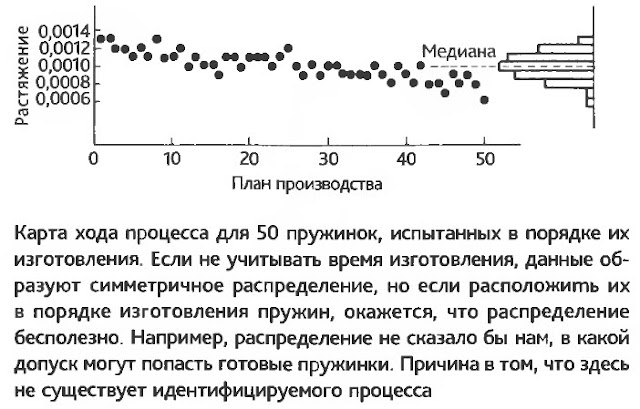 Растяжение
0,0014
0,0012
0,0010
0,0008
0,0006
Медиана
0
10
20
30
40
50
План производства

Карта хода процесса для 50 пружинок, испытанных в порядке их изготовления. Если не учитывать время изготовления, данные образуют симметричное распределение, но если расположить их в порядке изготовления пружин, окажется, что распределение бесполезно. Например, распределение не сказало бы нам, в какой допуск могут попасть готовые пружинки. Причина в том, что здесь не существует идентифицируемого процесса